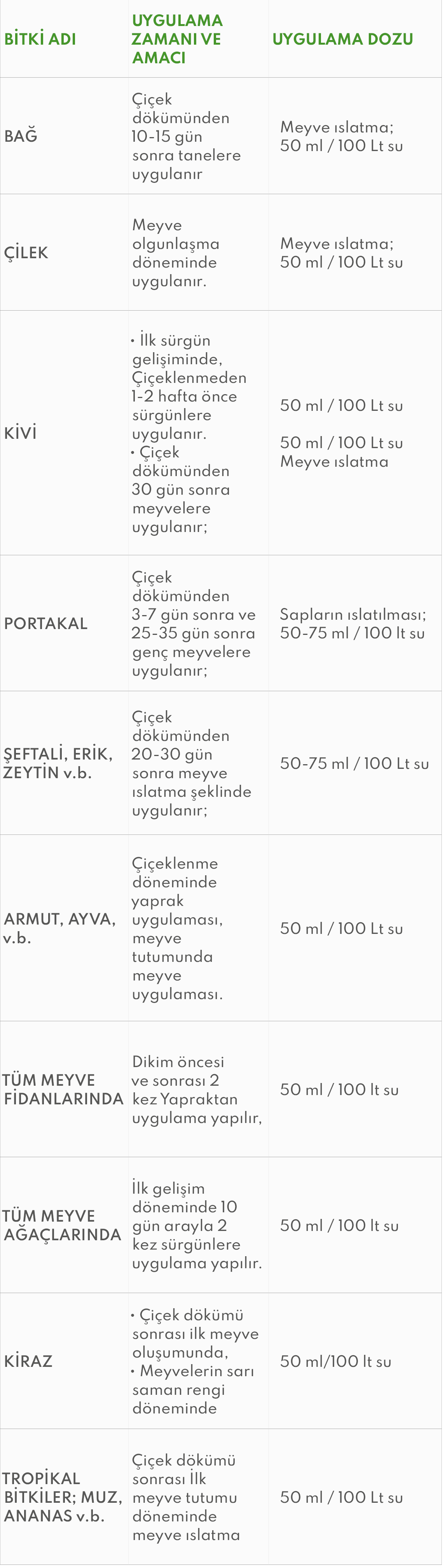 | BİTKİ ADI | UYGULAMA ZAMANI VE AMACI | UYGULAMA DOZU |
|---|---|---|
| BAĞ | Çiçek dökümünden 10-15 gün sonra tanelere uygulanır | Meyve ıslatma; 50 ml / 100 Lt su |
| ÇİLEK | Meyve olgunlaşma döneminde uygulanır. | Meyve ıslatma; 50 ml / 100 Lt su |
| KİVİ | • İlk sürgün gelişiminde, Çiçeklenmeden 1-2 hafta önce sürgünlere uygulanır. • Çiçek dökümünden 30 gün sonra meyvelere uygulanır; | 50 ml / 100 Lt su 50 ml / 100 Lt su Meyve ıslatma |
| PORTAKAL | Çiçek dökümünden 3-7 gün sonra ve 25-35 gün sonra genç meyvelere uygulanır; | Sapların ıslatılması; 50-75 ml / 100 lt su |
| ŞEFTALİ, ERİK, ZEYTİN v.b. | Çiçek dökümünden 20-30 gün sonra meyve ıslatma şeklinde uygulanır; | 50-75 ml / 100 Lt su |
| ARMUT, AYVA, v.b. | Çiçeklenme döneminde yaprak uygulaması, meyve tutumunda meyve uygulaması. | 50 ml / 100 Lt su |
| TÜM MEYVE FİDANLARINDA | Dikim öncesi ve sonrası 2 kez Yapraktan uygulama yapılır, | 50 ml / 100 lt su |
| TÜM MEYVE AĞAÇLARINDA | İlk gelişim döneminde 10 gün arayla 2 kez sürgünlere uygulama yapılır. | 50 ml / 100 lt su |
| KİRAZ | • Çiçek dökümü sonrası ilk meyve oluşumunda, • Meyvelerin sarı saman rengi döneminde | 50 ml/100 lt su |
| TROPİKAL BİTKİLER; MUZ, ANANAS v.b. | Çiçek dökümü sonrası İlk meyve tutumu döneminde meyve ıslatma | 50 ml / 100 Lt su |